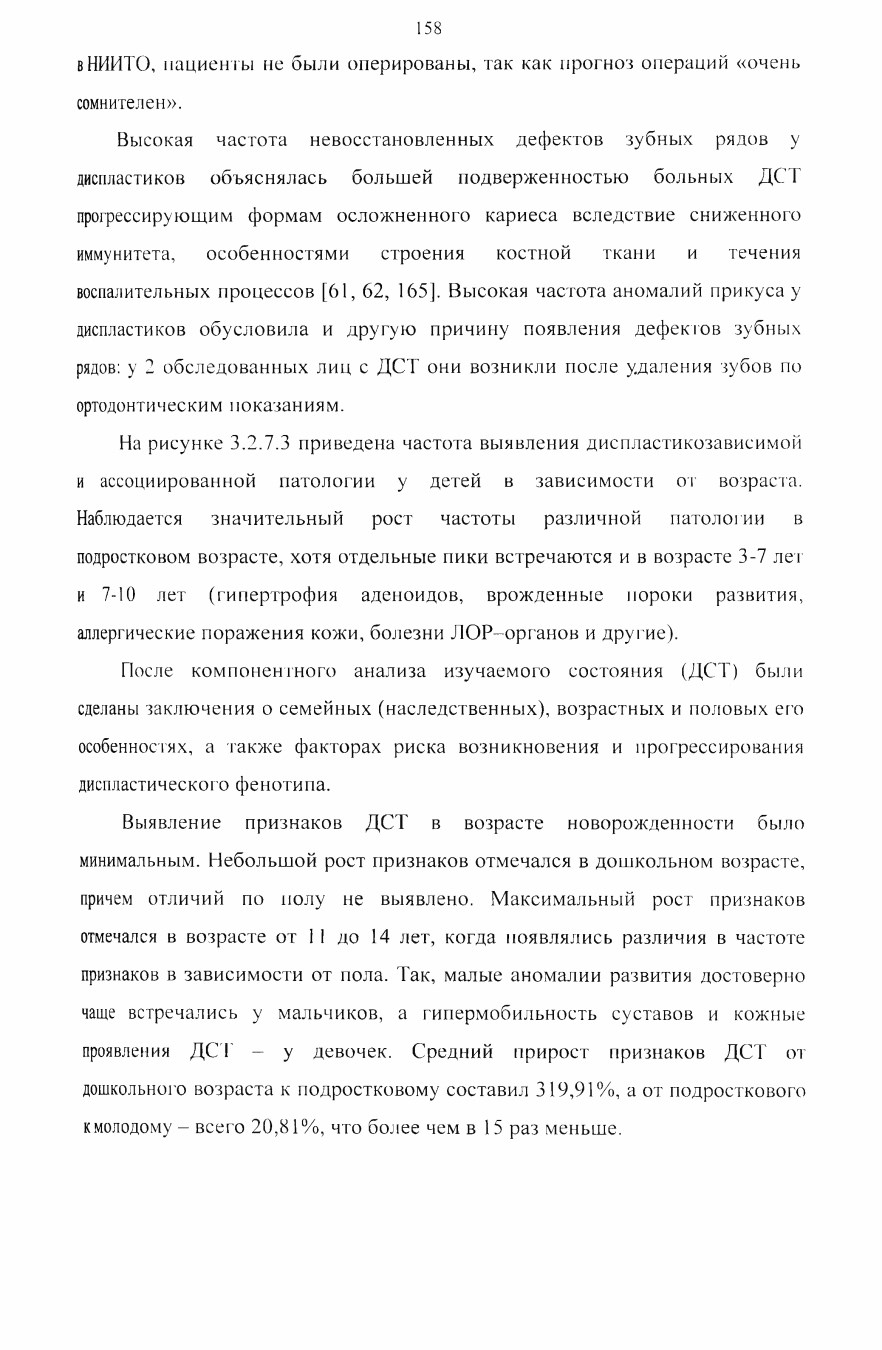 158

в НИИТО, пациенты не были оперированы, так как прогноз операций «очень сомнителен».

Высокая частота невосстановленных дефектов зубных рядов у диспластиков объяснялась большей подверженностью больных ДСТ прогрессирующим формам осложненного кариеса вследствие сниженного иммунитета, особенностями строения костной ткани и течения воспалительных процессов [61, 62, 165]. Высокая частота аномалий прикуса у диспластиков обусловила и другую причину появления дефектов зубных рядов: у 2 обследованных лиц с ДСТ они возникли после удаления зубов по ортодонтическим показаниям.

На рисунке 3.2.7.3 приведена частота выявления диспластикозависимой и ассоциированной патологии у детей в зависимости от возраста. Наблюдается значительный рост частоты различной патологии в подростковом возрасте, хотя отдельные пики встречаются и в возрасте 3-7 лет и 7-10 лет (гипертрофия аденоидов, врожденные пороки развития, аллергические поражения кожи, болезни ЛОР–органов и другие).

После компонентного анализа изучаемого состояния (ДСТ) были сделаны заключения о семейных (наследственных), возрастных и половых его особенностях, а также факторах риска возникновения и прогрессирования диспластического фенотипа.

Выявление признаков ДСТ в возрасте новорожденности было минимальным. Небольшой рост признаков отмечался в дошкольном возрасте, причем отличий по полу не выявлено. Максимальный рост признаков отмечался в возрасте от 11 до 14 лет, когда появлялись различия в частоте признаков в зависимости от пола. Так, малые аномалии развития достоверно чаще встречались у мальчиков, а гипермобильность суставов и кожные проявления ДСТ – у девочек. Средний прирост признаков ДСТ от дошкольного возраста к подростковому составил 319,91%, а от подросткового к молодому – всего 20,81%, что более чем в 15 раз меньше.